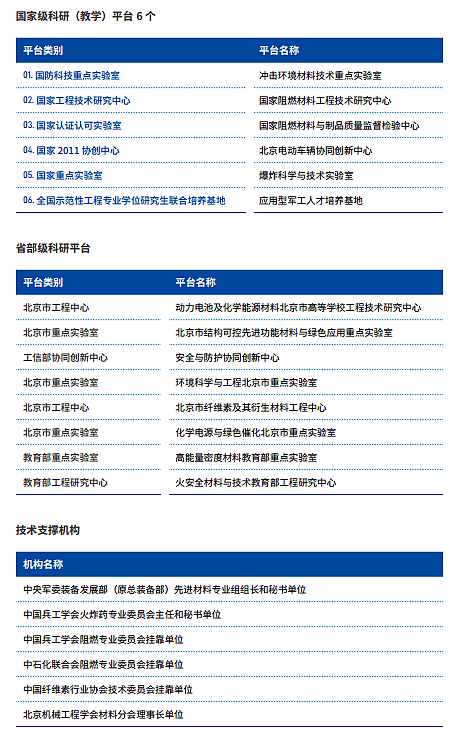 国家级科研（教学）平台 6 个

| 平台类别 | 平台名称 |
|---|---|
| 01. 国防科技重点实验室 | 冲击环境材料技术重点实验室 |
| 02. 国家工程技术研究中心 | 国家阻燃材料工程技术研究中心 |
| 03. 国家认证认可实验室 | 国家阻燃材料与制品质量监督检验中心 |
| 04. 国家 2011 协创中心 | 北京电动车辆协同创新中心 |
| 05. 国家重点实验室 | 爆炸科学与技术实验室 |
| 06. 全国示范性工程专业学位研究生联合培养基地 | 应用型军工人才培养基地 |

省部级科研平台

| 平台类别 | 平台名称 |
|---|---|
| 北京市工程中心 | 动力电池及化学能源材料北京市高等学校工程技术研究中心 |
| 北京市重点实验室 | 北京市结构可控先进功能材料与绿色应用重点实验室 |
| 工信部协同创新中心 | 安全与防护协同创新中心 |
| 北京市重点实验室 | 环境科学与工程北京市重点实验室 |
| 北京市工程中心 | 北京市纤维素及其衍生材料工程中心 |
| 北京市重点实验室 | 化学电源与绿色催化北京市重点实验室 |
| 教育部重点实验室 | 高能量密度材料教育部重点实验室 |
| 教育部工程研究中心 | 火安全材料与技术教育部工程研究中心 |

技术支撑机构

| 机构名称 |
|---|
| 中央军委装备发展部（原总装备部）先进材料专业组组长和秘书单位 |
| 中国兵工学会火炸药专业委员会主任和秘书单位 |
| 中国兵工学会阻燃专业委员会挂靠单位 |
| 中石化联合会阻燃专业委员会挂靠单位 |
| 中国纤维素行业协会技术委员会挂靠单位 |
| 北京机械工程学会材料分会理事长单位 |